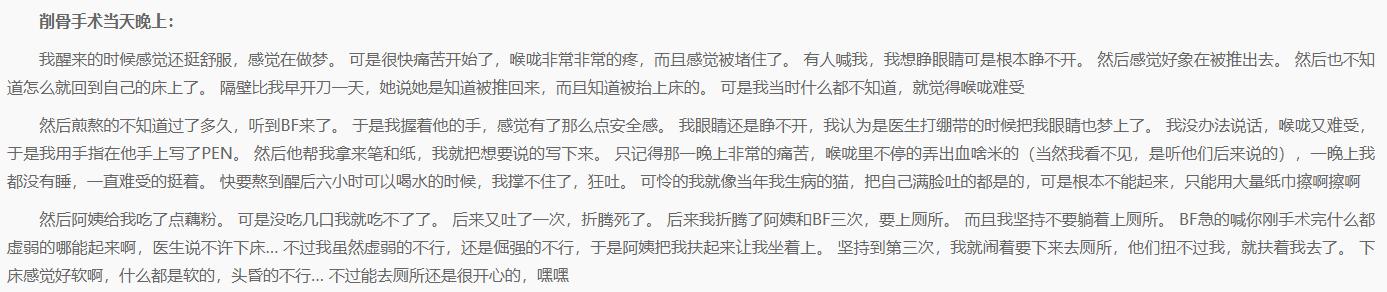 削骨手术当天晚上：

我醒来的时候感觉还挺舒服，感觉在做梦。 可是很快痛苦开始了，喉咙非常非常的疼，而且感觉被堵住了。 有人喊我，我想睁眼睛可是根本睁不开。 然后感觉好象在被推出去。 然后也不知道怎么就回到自己的床上了。 隔壁比我早开刀一天，她说她是知道被推回来，而且知道被抬上床的。 可是我当时什么都不知道，就觉得喉咙难受

然后煎熬的不知道过了多久，听到BF来了。 于是我握着他的手，感觉有了那么点安全感。 我眼睛还是睁不开，我认为是医生打绷带的时候把我眼睛也梦上了。 我没办法说话，喉咙又难受，于是我用手指在他手上写了PEN。 然后他帮我拿来笔和纸，我就把想要说的写下来。 只记得那一晚上非常的痛苦，喉咙里不停的弄出血啥米的（当然我看不见，是听他们后来说的），一晚上我都没有睡，一直难受的挺着。 快要熬到醒后六小时可以喝水的时候，我撑不住了，狂吐。 可怜的我就像当年我生病的猫，把自己满脸吐的都是的，可是根本不能起来，只能用大量纸巾擦啊擦啊

然后阿姨给我吃了点藕粉。 可是没吃几口我就吃不了了。 后来又吐了一次，折腾死了。 后来我折腾了阿姨和BF三次，要上厕所。 而且我坚持不要躺着上厕所。 BF急的喊你刚手术完什么都虚弱的哪能起来啊，医生说不许下床... 不过我虽然虚弱的不行，还是倔强的不行，于是阿姨把我扶起来让我坐着上。 坚持到第三次，我就闹着要下来去厕所，他们扭不过我，就扶着我去了。 下床感觉好软啊，什么都是软的，头昏的不行... 不过能去厕所还是很开心的，嘿嘿